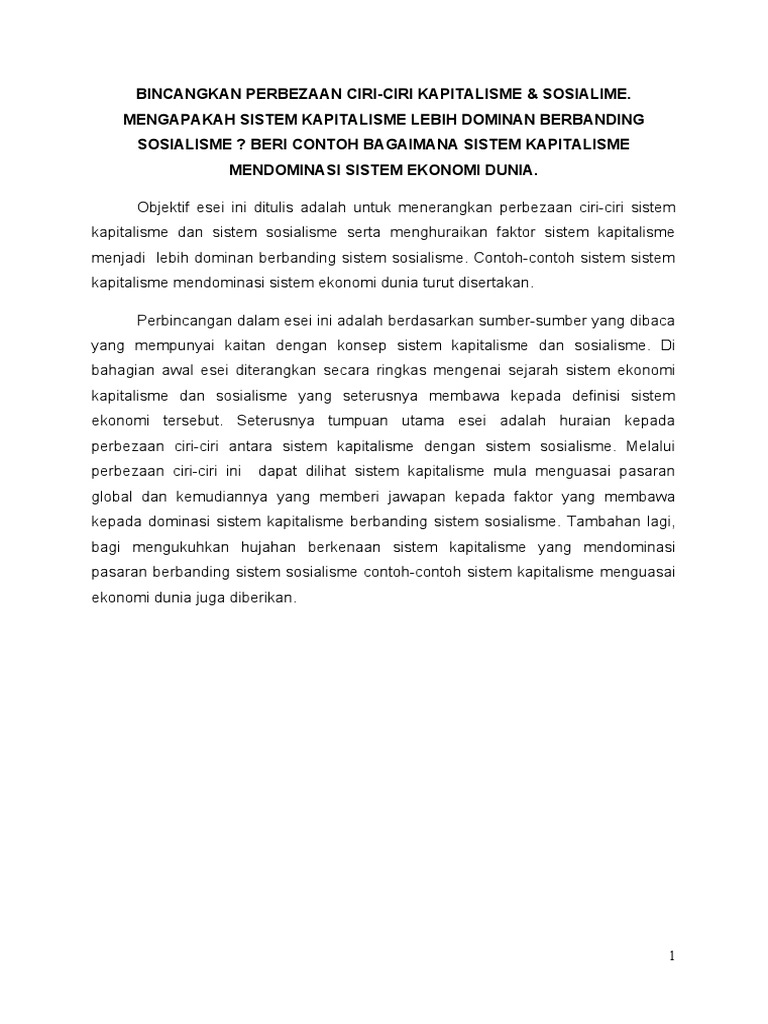 BINCANGKAN PERBEZAAN CIRI-CIRI KAPITALISME & SOSIALIME. MENGAPAKAH SISTEM KAPITALISME LEBIH DOMINAN BERBANDING SOSIALISME ? BERI CONTOH BAGAIMANA SISTEM KAPITALISME MENDOMINASI SISTEM EKONOMI DUNIA.

Objektif esei ini ditulis adalah untuk menerangkan perbezaan ciri-ciri sistem kapitalisme dan sistem sosialisme serta menghuraikan faktor sistem kapitalisme menjadi lebih dominan berbanding sistem sosialisme. Contoh-contoh sistem sistem kapitalisme mendominasi sistem ekonomi dunia turut disertakan.

Perbincangan dalam esei ini adalah berdasarkan sumber-sumber yang dibaca yang mempunyai kaitan dengan konsep sistem kapitalisme dan sosialisme. Di bahagian awal esei diterangkan secara ringkas mengenai sejarah sistem ekonomi kapitalisme dan sosialisme yang seterusnya membawa kepada definisi sistem ekonomi tersebut. Seterusnya tumpuan utama esei adalah huraian kepada perbezaan ciri-ciri antara sistem kapitalisme dengan sistem sosialisme. Melalui perbezaan ciri-ciri ini dapat dilihat sistem kapitalisme mula menguasai pasaran global dan kemudiannya yang memberi jawapan kepada faktor yang membawa kepada dominasi sistem kapitalisme berbanding sistem sosialisme. Tambahan lagi, bagi mengukuhkan hujahan berkenaan sistem kapitalisme yang mendominasi pasaran berbanding sistem sosialisme contoh-contoh sistem kapitalisme menguasai ekonomi dunia juga diberikan.

1